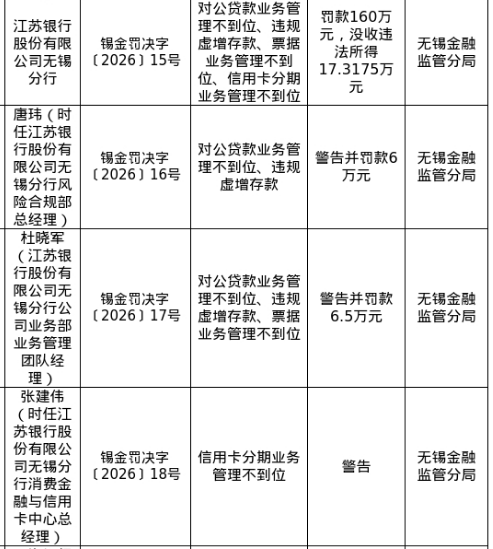 | 江苏银行股份有限公司无锡分行 | 锡金罚决字〔2026〕15号 | 对公贷款业务管理不到位、违规虚增存款、票据业务管理不到位、信用卡分期业务管理不到位 | 罚款160万元，没收违法所得17.3175万元 | 无锡金融监管分局 |
|---|---|---|---|---|
| 唐玮（时任江苏银行股份有限公司无锡分行风险合规部总经理） | 锡金罚决字〔2026〕16号 | 对公贷款业务管理不到位、违规虚增存款 | 警告并罚款6万元 | 无锡金融监管分局 |
| 杜晓军（江苏银行股份有限公司无锡分行公司业务部业务管理团队经理） | 锡金罚决字〔2026〕17号 | 对公贷款业务管理不到位、违规虚增存款、票据业务管理不到位 | 警告并罚款6.5万元 | 无锡金融监管分局 |
| 张建伟（时任江苏银行股份有限公司无锡分行消费金融与信用卡中心总经理） | 锡金罚决字〔2026〕18号 | 信用卡分期业务管理不到位 | 警告 | 无锡金融监管分局 |